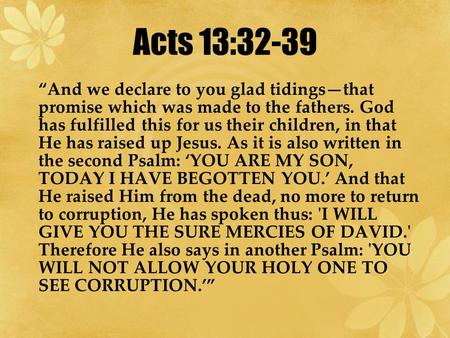 Acts 13:32-39

“And we declare to you glad tidings—that promise which was made to the fathers. God has fulfilled this for us their children, in that He has raised up Jesus. As it is also written in the second Psalm: ‘YOU ARE MY SON, TODAY I HAVE BEGOTTEN YOU.’ And that He raised Him from the dead, no more to return to corruption, He has spoken thus: 'I WILL GIVE YOU THE SURE MERCIES OF DAVID.' Therefore He also says in another Psalm: 'YOU WILL NOT ALLOW YOUR HOLY ONE TO SEE CORRUPTION.’”